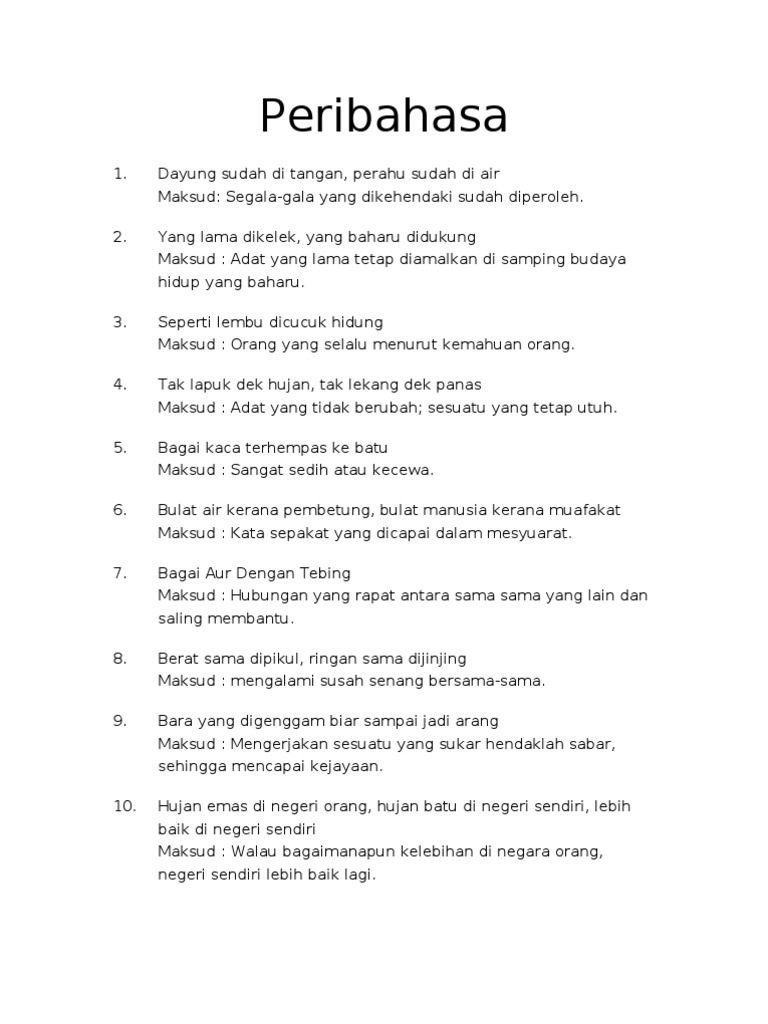 Peribahasa

1. Dayung sudah di tangan, perahu sudah di air
Maksud: Segala-gala yang dikehendaki sudah diperoleh.

2. Yang lama dikelek, yang baharu didukung
Maksud : Adat yang lama tetap diamalkan di samping budaya hidup yang baharu.

3. Seperti lembu dicucuk hidung
Maksud : Orang yang selalu menurut kemahuan orang.

4. Tak lapuk dek hujan, tak lekang dek panas
Maksud : Adat yang tidak berubah; sesuatu yang tetap utuh.

5. Bagai kaca terhempas ke batu
Maksud : Sangat sedih atau kecewa.

6. Bulat air kerana pembetung, bulat manusia kerana muafakat
Maksud : Kata sepakat yang dicapai dalam mesyuarat.

7. Bagai Aur Dengan Tebing
Maksud : Hubungan yang rapat antara sama sama yang lain dan saling membantu.

8. Berat sama dipikul, ringan sama dijinjing
Maksud : mengalami susah senang bersama-sama.

9. Bara yang digenggam biar sampai jadi arang
Maksud : Mengerjakan sesuatu yang sukar hendaklah sabar, sehingga mencapai kejayaan.

10. Hujan emas di negeri orang, hujan batu di negeri sendiri, lebih baik di negeri sendiri
Maksud : Walau bagaimanapun kelebihan di negara orang, negeri sendiri lebih baik lagi.